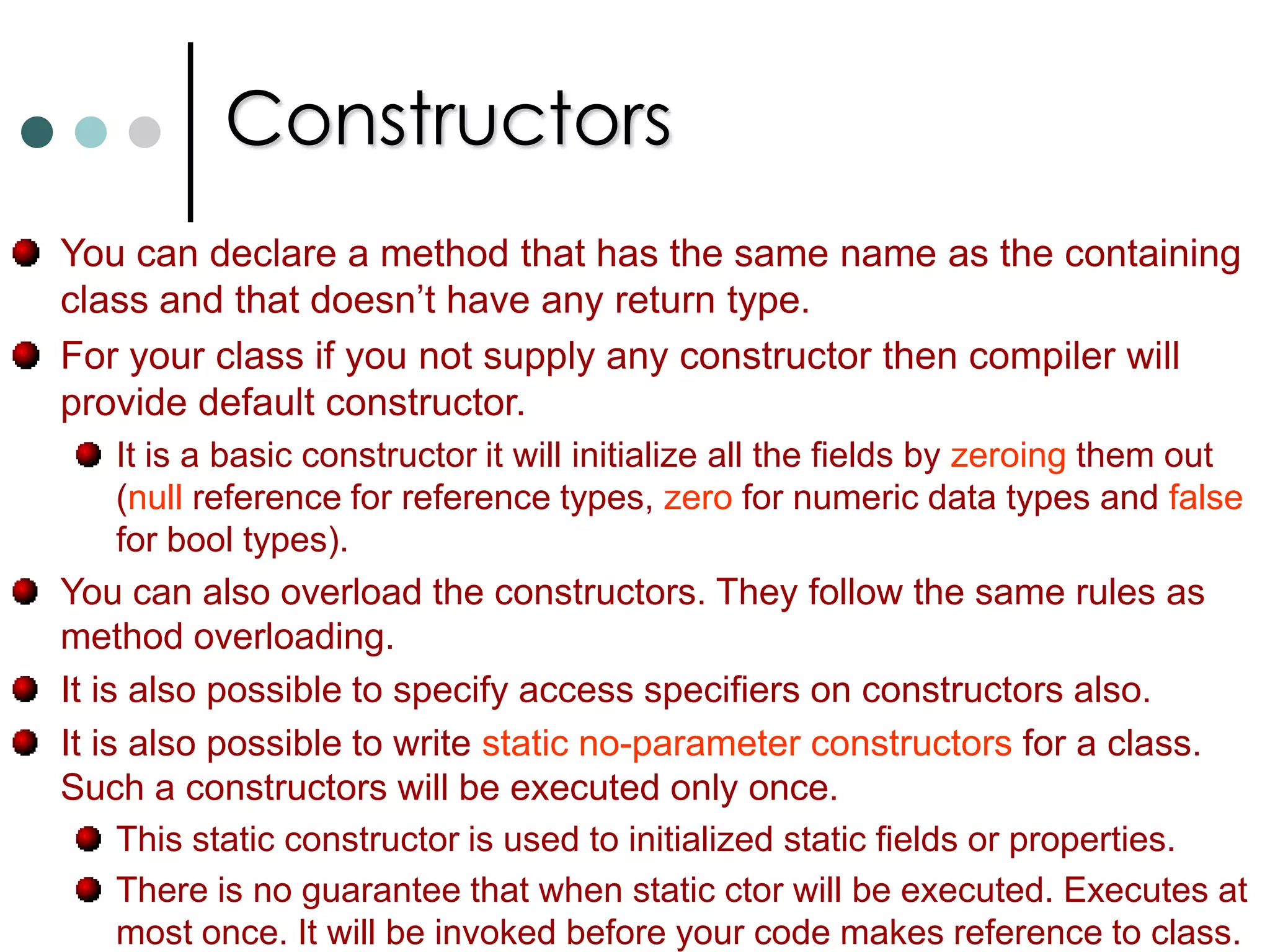 Constructors

You can declare a method that has the same name as the containing class and that doesn’t have any return type.

For your class if you not supply any constructor then compiler will provide default constructor.

It is a basic constructor it will initialize all the fields by zeroing them out (null reference for reference types, zero for numeric data types and false for bool types).

You can also overload the constructors. They follow the same rules as method overloading.

It is also possible to specify access specifiers on constructors also.

It is also possible to write static no-parameter constructors for a class. Such a constructors will be executed only once.

This static constructor is used to initialized static fields or properties.

There is no guarantee that when static ctor will be executed. Executes at most once. It will be invoked before your code makes reference to class.